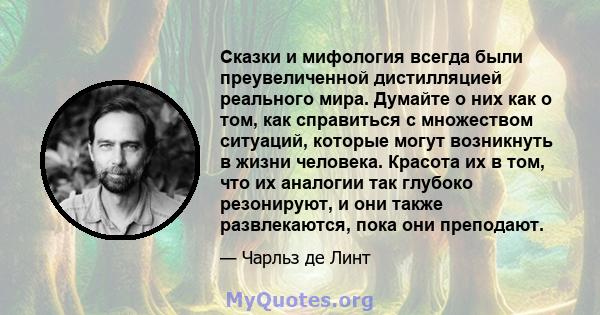 Сказки и мифология всегда были преувеличенной дистилляцией реального мира. Думайте о них как о том, как справиться с множеством ситуаций, которые могут возникнуть в жизни человека. Красота их в том, что их аналогии так глубоко резонируют, и они также развлекаются, пока они преподают.

— Чарльз де Линт

MyQuotes.org